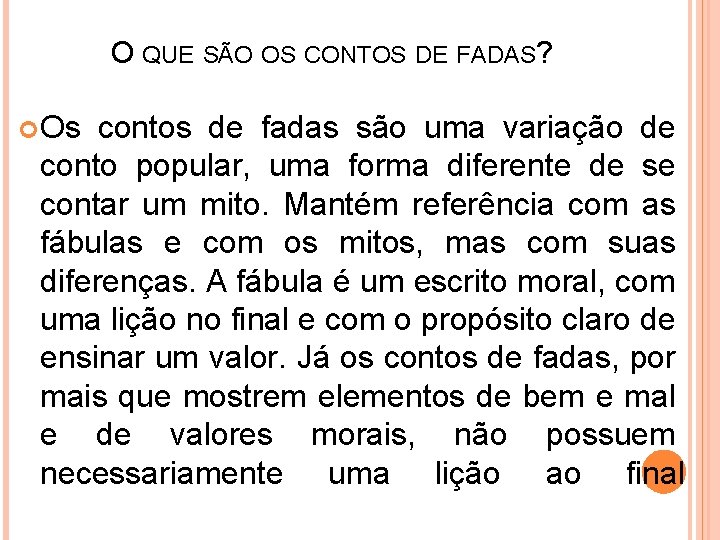 O QUE SÃO OS CONTOS DE FADAS?

Os contos de fadas são uma variação de conto popular, uma forma diferente de se contar um mito. Mantém referência com as fábulas e com os mitos, mas com suas diferenças. A fábula é um escrito moral, com uma lição no final e com o propósito claro de ensinar um valor. Já os contos de fadas, por mais que mostrem elementos de bem e mal e de valores morais, não possuem necessariamente uma lição ao final